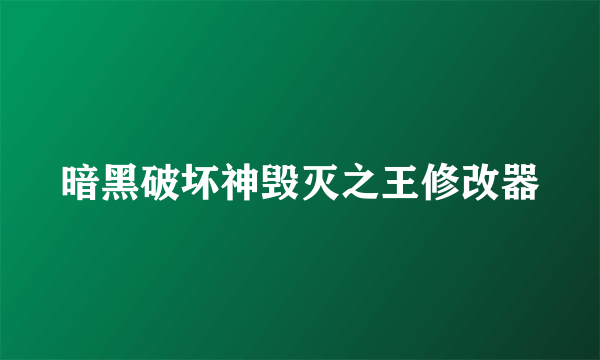 暗黑破坏神毁灭之王修改器